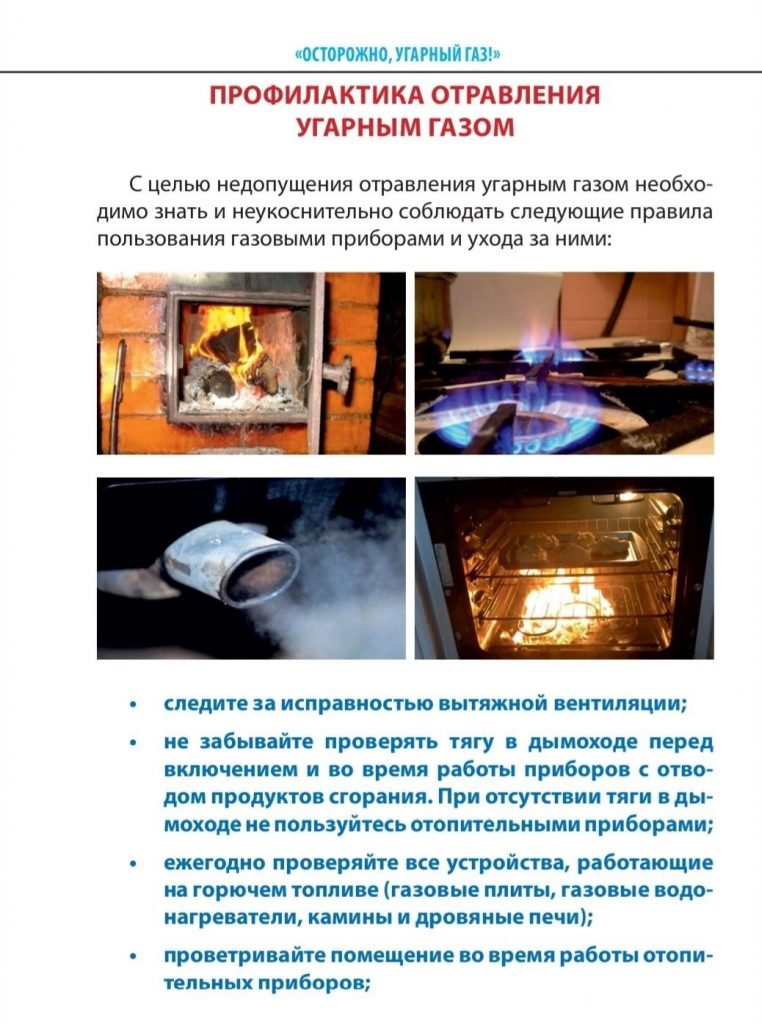 «ОСТОРОЖНО, УГАРНЫЙ ГАЗ!»

ПРОФИЛАКТИКА ОТРАВЛЕНИЯ УГАРНЫМ ГАЗОМ

С целью недопущения отравления угарным газом необходимо знать и неукоснительно соблюдать следующие правила пользования газовыми приборами и ухода за ними:

• следите за исправностью вытяжной вентиляции;

• не забывайте проверять тягу в дымоходе перед включением и во время работы приборов с отводом продуктов сгорания. При отсутствии тяги в дымоходе не пользуйтесь отопительными приборами;

• ежегодно проверяйте все устройства, работающие на горючем топливе (газовые плиты, газовые водонагреватели, камины и дровяные печи);

• проветривайте помещение во время работы отопительных приборов;